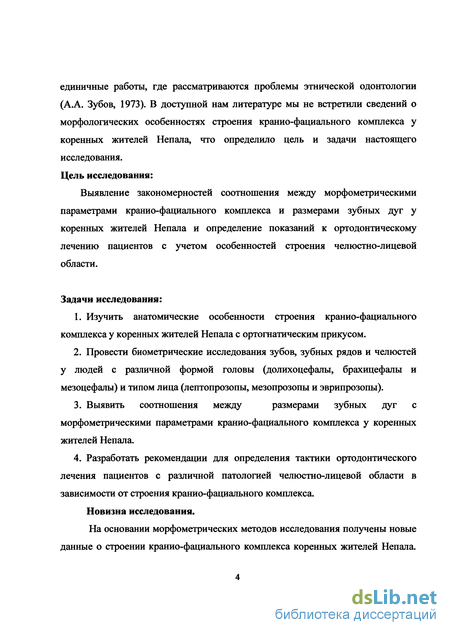 единичные работы, где рассматриваются проблемы этнической одонтологии (А.А. Зубов, 1973). В доступной нам литературе мы не встретили сведений о морфологических особенностях строения кранио-фациального комплекса у коренных жителей Непала, что определило цель и задачи настоящего исследования.

Цель исследования:

Выявление закономерностей соотношения между морфометрическими параметрами кранио-фациального комплекса и размерами зубных дуг у коренных жителей Непала и определение показаний к ортодонтическому лечению пациентов с учетом особенностей строения челюстно-лицевой области.

Задачи исследования:

1. Изучить анатомические особенности строения кранио-фациального комплекса у коренных жителей Непала с ортогнатическим прикусом.

2. Провести биометрические исследования зубов, зубных рядов и челюстей у людей с различной формой головы (долихоцефалы, брахицефалы и мезоцефалы) и типом лица (лептопрозопы, мезопрозопы и эврипрозопы).

3. Выявить соотношения между размерами зубных дуг с морфометрическими параметрами кранио-фациального комплекса у коренных жителей Непала.

4. Разработать рекомендации для определения тактики ортодонтического лечения пациентов с различной патологией челюстно-лицевой области в зависимости от строения кранио-фациального комплекса.

Новизна исследования.

На основании морфометрических методов исследования получены новые данные о строении кранио-фациального комплекса коренных жителей Непала.

4

dsLib.net
библиотека диссертаций